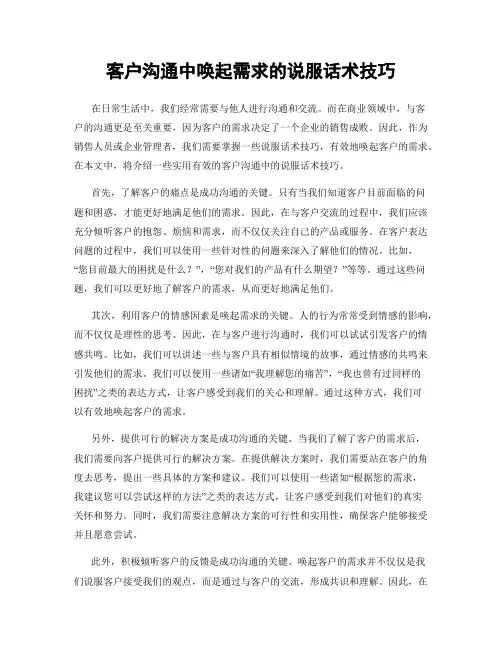 客户沟通中唤起需求的说服话术技巧

在日常生活中，我们经常需要与他人进行沟通和交流。而在商业领域中，与客户的沟通更是至关重要，因为客户的需求决定了一个企业的销售成败。因此，作为销售人员或企业管理者，我们需要掌握一些说服话术技巧，有效地唤起客户的需求。在本文中，将介绍一些实用有效的客户沟通中的说服话术技巧。

首先，了解客户的痛点是成功沟通的关键。只有当我们知道客户目前面临的问题和困惑，才能更好地满足他们的需求。因此，在与客户交流的过程中，我们应该充分倾听客户的抱怨、烦恼和需求，而不仅仅关注自己的产品或服务。在客户表达问题的过程中，我们可以使用一些针对性的问题来深入了解他们的情况。比如，“您目前最大的困扰是什么？”，“您对我们的产品有什么期望？”等等。通过这些问题，我们可以更好地了解客户的需求，从而更好地满足他们。

其次，利用客户的情感因素是唤起需求的关键。人的行为常常受到情感的影响，而不仅仅是理性的思考。因此，在与客户进行沟通时，我们可以试试引发客户的情感共鸣。比如，我们可以讲述一些与客户具有相似情境的故事，通过情感的共鸣来引发他们的需求。我们可以使用一些诸如“我理解您的痛苦”，“我也曾有过同样的困扰”之类的表达方式，让客户感受到我们的关心和理解。通过这种方式，我们可以有效地唤起客户的需求。

另外，提供可行的解决方案是成功沟通的关键。当我们了解了客户的需求后，我们需要向客户提供可行的解决方案。在提供解决方案时，我们需要站在客户的角度去思考，提出一些具体的方案和建议。我们可以使用一些诸如“根据您的需求，我建议您可以尝试这样的方法”之类的表达方式，让客户感受到我们对他们的真实关怀和努力。同时，我们需要注意解决方案的可行性和实用性，确保客户能够接受并且愿意尝试。

此外，积极倾听客户的反馈是成功沟通的关键。唤起客户的需求并不仅仅是我们说服客户接受我们的观点，而是通过与客户的交流，形成共识和理解。因此，在